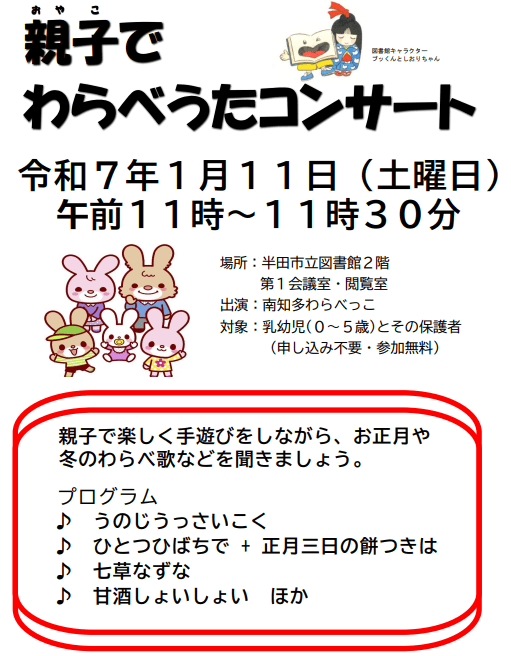 おやこ
親子で
わらべうたコンサート

図書館キャラクター
ブッくんとしおりちゃん

令和７年１月１１日（土曜日）
午前１１時～１１時３０分

場所：半田市立図書館２階
第１会議室・閲覧室
出演：南知多わらべっこ
対象：乳幼児（０～５歳）とその保護者
（申し込み不要・参加無料）

親子で楽しく手遊びをしながら、お正月や冬のわらべ歌などを聞きましょう。

プログラム
♪　うのじうっさいこく
♪　ひとつひばちで ＋ 正月三日の餅つきは
♪　七草なずな
♪　甘酒しょいしょい　ほか